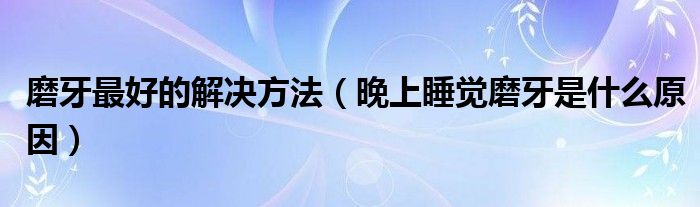 磨牙最好的解决方法（晚上睡觉磨牙是什么原因）